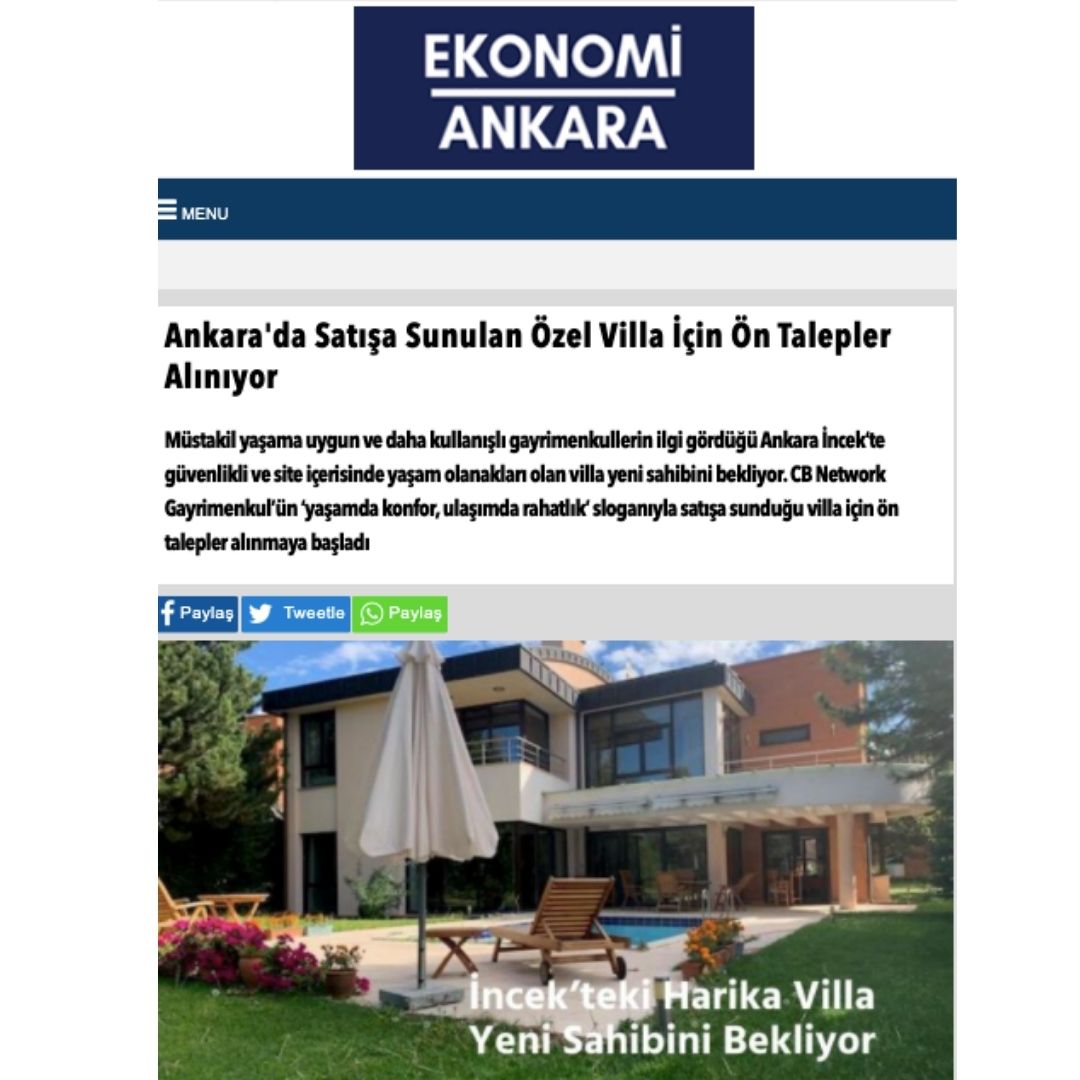 EKONOMİ
ANKARA

MENU

Ankara'da Satışa Sunulan Özel Villa İçin Ön Talepler Alınıyor

Müstakil yaşama uygun ve daha kullanışlı gayrimenkullerin ilgi gördüğü Ankara İncek'te güvenlikli ve site içerisinde yaşam olanakları olan villa yeni sahibini bekliyor. CB Network Gayrimenkul'ün 'yaşamda konfor, ulaşımda rahatlık' sloganıyla satışa sunduğu villa için ön talepler alınmaya başladı

Paylaş Tweetle Paylaş

İncek'teki Harika Villa
Yeni Sahibini Bekliyor